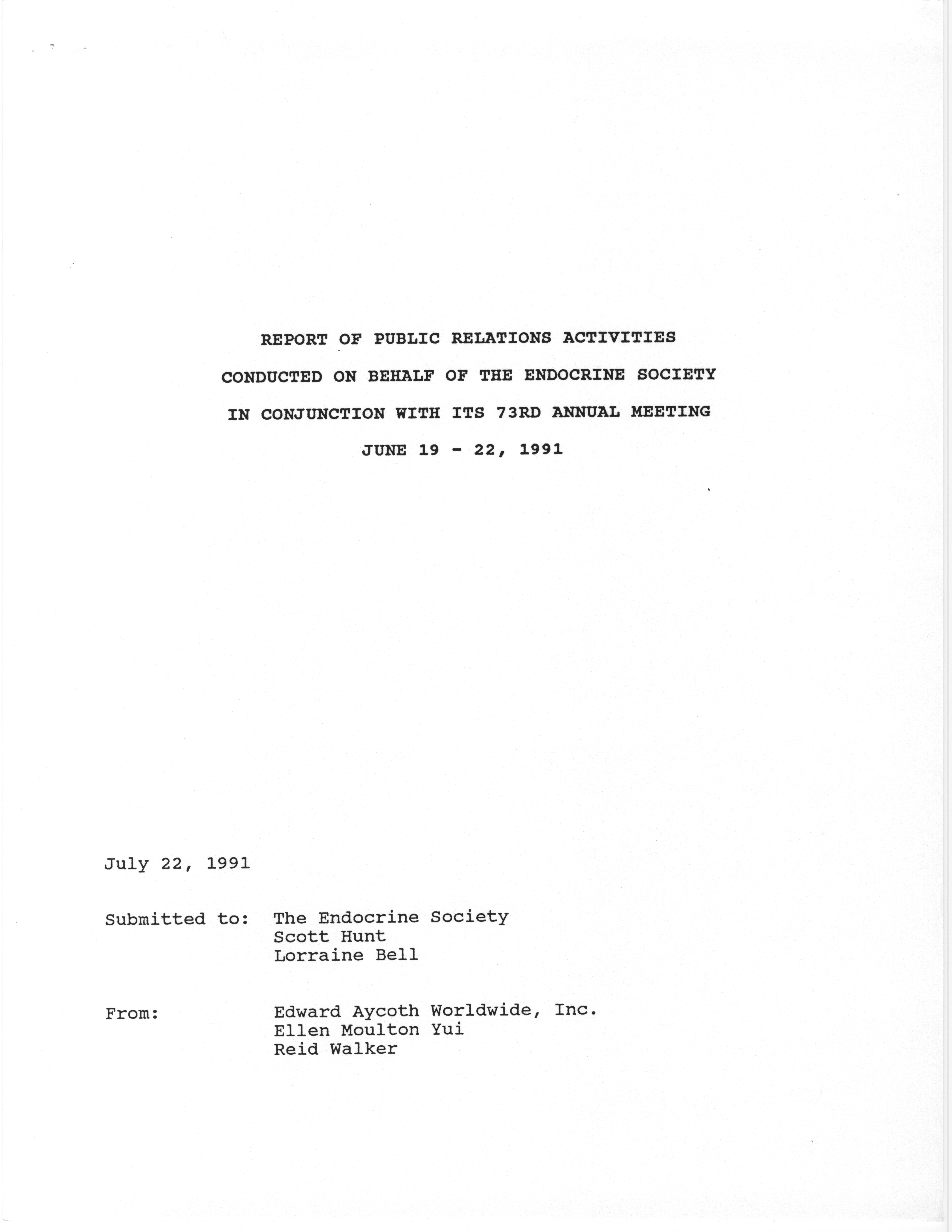 REPORT OF PUBLIC RELATIONS ACTIVITIES

CONDUCTED ON BEHALF OF THE ENDOCRINE SOCIETY

IN CONJUNCTION WITH ITS 73RD ANNUAL MEETING

JUNE 19 - 22, 1991

July 22, 1991

Submitted to: The Endocrine Society
Scott Hunt
Lorraine Bell

From: Edward Aycoth Worldwide, Inc.
Ellen Moulton Yui
Reid Walker